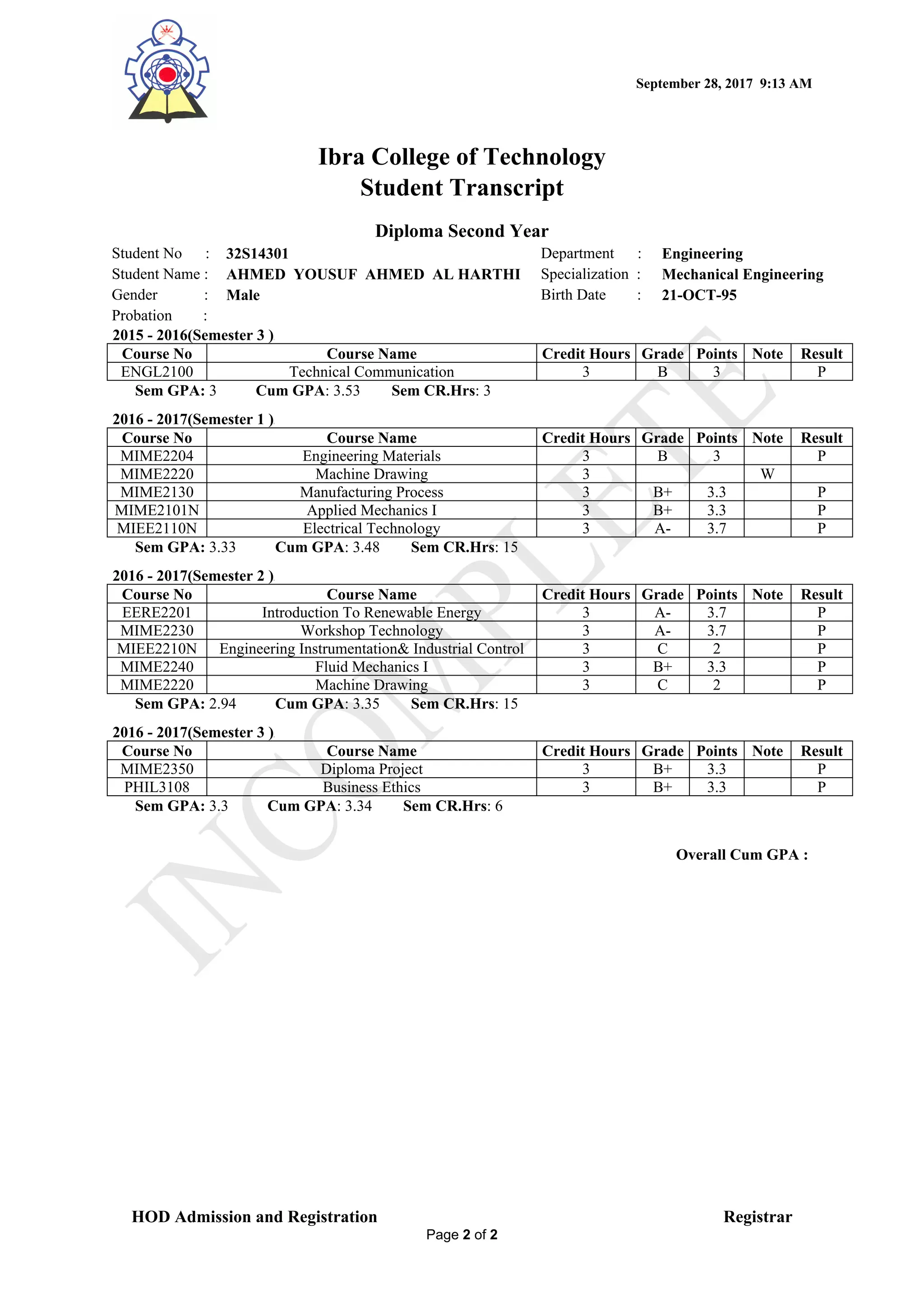 September 28, 2017 9:13 AM

Ibra College of Technology
Student Transcript

Diploma Second Year

Student No : 32S14301
Student Name : AHMED YOUSUF AHMED AL HARTHI
Gender : Male
Probation :

Department : Engineering
Specialization : Mechanical Engineering
Birth Date : 21-OCT-95

2015 - 2016(Semester 3 )

| Course No | Course Name | Credit Hours | Grade | Points | Note | Result |
|---|---|---|---|---|---|---|
| ENGL2100 | Technical Communication | 3 | B | 3 | | P |

Sem GPA: 3 Cum GPA: 3.53 Sem CR.Hrs: 3

2016 - 2017(Semester 1 )

| Course No | Course Name | Credit Hours | Grade | Points | Note | Result |
|---|---|---|---|---|---|---|
| MIME2204 | Engineering Materials | 3 | B | 3 | | P |
| MIME2220 | Machine Drawing | 3 | | | W | |
| MIME2130 | Manufacturing Process | 3 | B+ | 3.3 | | P |
| MIME2101N | Applied Mechanics I | 3 | B+ | 3.3 | | P |
| MIEE2110N | Electrical Technology | 3 | A- | 3.7 | | P |

Sem GPA: 3.33 Cum GPA: 3.48 Sem CR.Hrs: 15

2016 - 2017(Semester 2 )

| Course No | Course Name | Credit Hours | Grade | Points | Note | Result |
|---|---|---|---|---|---|---|
| EERE2201 | Introduction To Renewable Energy | 3 | A- | 3.7 | | P |
| MIME2230 | Workshop Technology | 3 | A- | 3.7 | | P |
| MIEE2210N | Engineering Instrumentation& Industrial Control | 3 | C | 2 | | P |
| MIME2240 | Fluid Mechanics I | 3 | B+ | 3.3 | | P |
| MIME2220 | Machine Drawing | 3 | C | 2 | | P |

Sem GPA: 2.94 Cum GPA: 3.35 Sem CR.Hrs: 15

2016 - 2017(Semester 3 )

| Course No | Course Name | Credit Hours | Grade | Points | Note | Result |
|---|---|---|---|---|---|---|
| MIME2350 | Diploma Project | 3 | B+ | 3.3 | | P |
| PHIL3108 | Business Ethics | 3 | B+ | 3.3 | | P |

Sem GPA: 3.3 Cum GPA: 3.34 Sem CR.Hrs: 6

Overall Cum GPA :

INCOMPLETE

HOD Admission and Registration

Registrar

Page 2 of 2